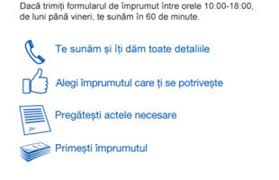 Dacă trimiți formularul de împrumut între orele 10:00-18:00, de luni până vineri, te sunăm în 60 de minute.

Te sunăm și îți dăm toate detaliile

Alegi împrumutul care ți se potrivește

Pregătești actele necesare

Primești împrumutul